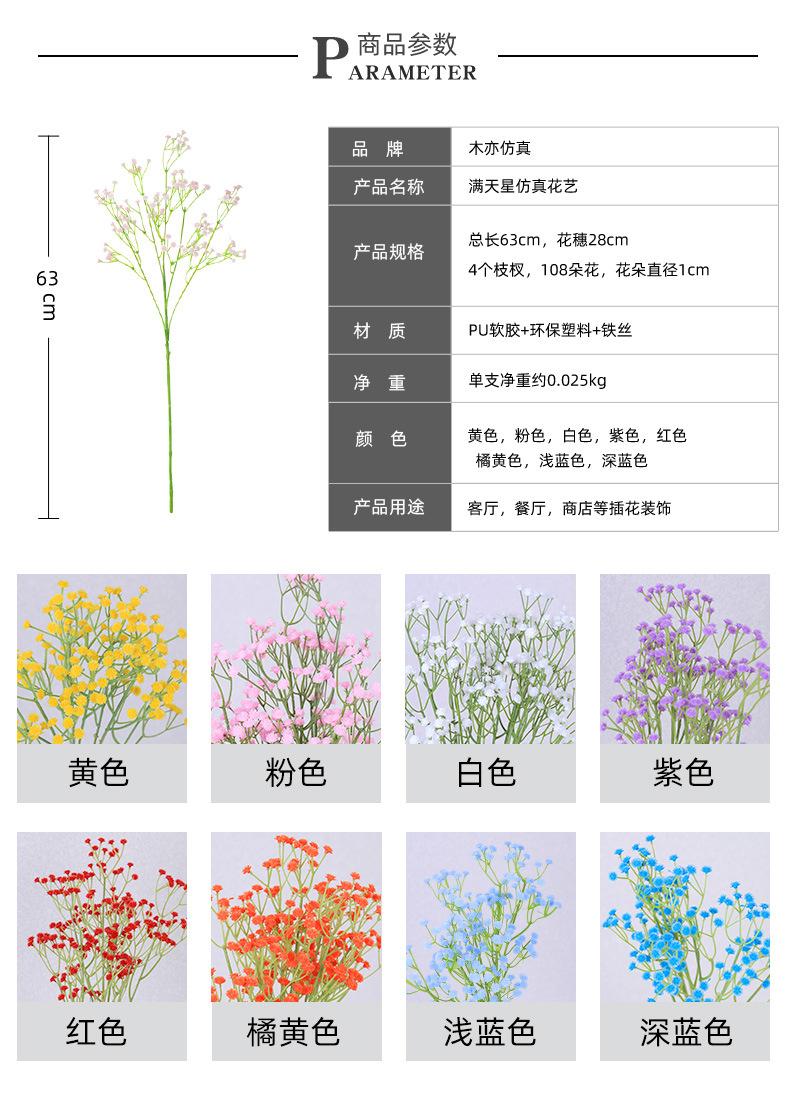 商品参数
PARAMETER

63 cm

| 品 牌 | 木亦仿真 |
|---|---|
| 产品名称 | 满天星仿真花艺 |
| 产品规格 | 总长63cm，花穗28cm 4个枝杈，108朵花，花朵直径1cm |
| 材 质 | PU软胶+环保塑料+铁丝 |
| 净 重 | 单支净重约0.025kg |
| 颜 色 | 黄色，粉色，白色，紫色，红色 橘黄色，浅蓝色，深蓝色 |
| 产品用途 | 客厅，餐厅，商店等插花装饰 |

黄色

粉色

白色

紫色

红色

橘黄色

浅蓝色

深蓝色